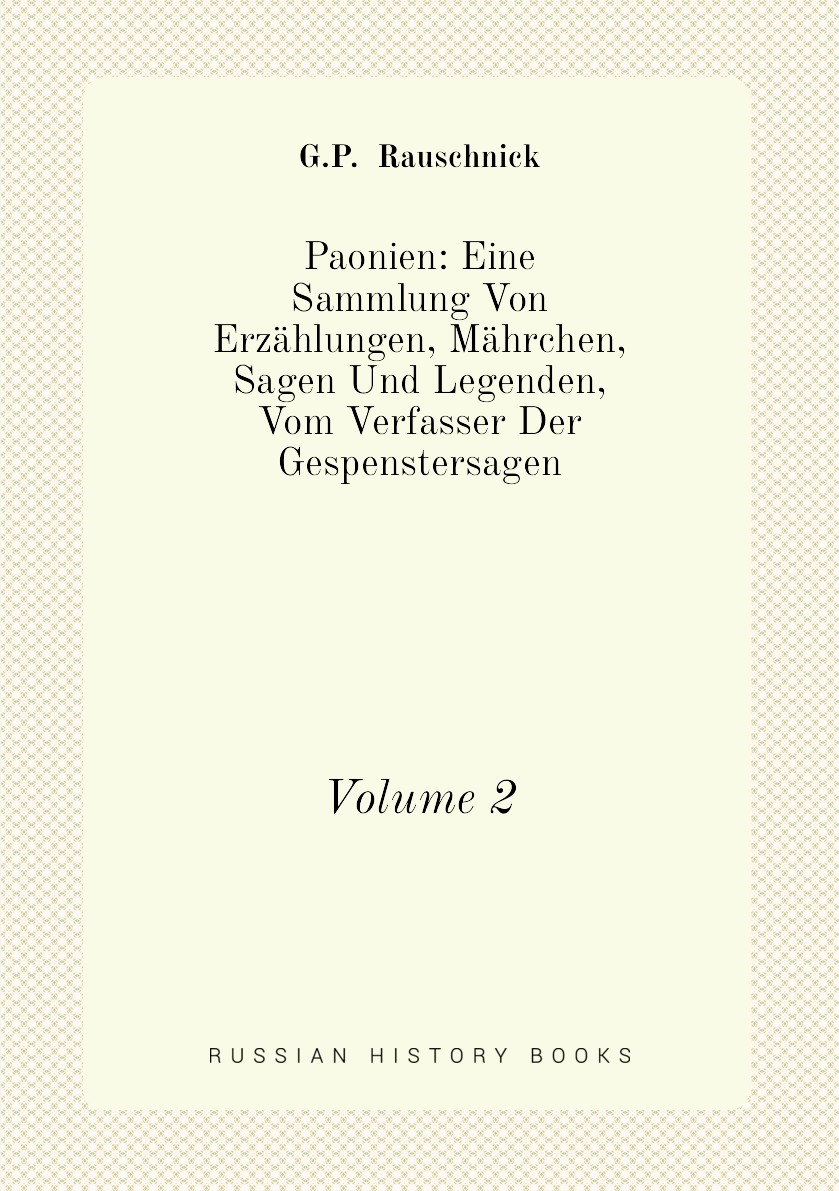 G.P. Rauschnick

Paonien: Eine Sammlung Von Erzählungen, Mährchen, Sagen Und Legenden, Vom Verfasser Der Gespenstersagen

Volume 2

RUSSIAN HISTORY BOOKS